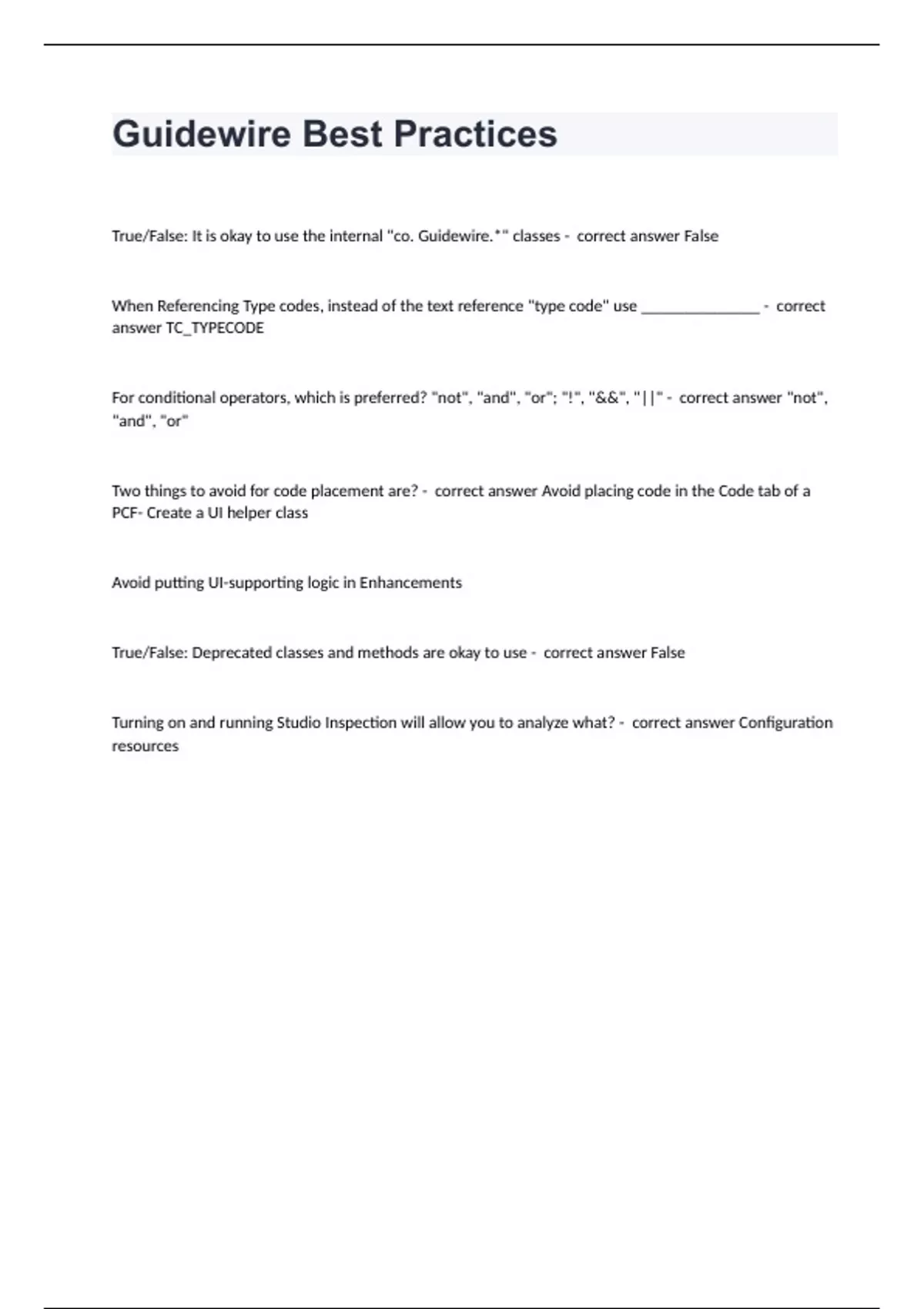 Guidewire Best Practices

True/False: It is okay to use the internal "co. Guidewire.*" classes - correct answer False

When Referencing Type codes, instead of the text reference "type code" use ______________ - correct answer TC_TYPECODE

For conditional operators, which is preferred? "not", "and", "or"; "!", "&&", "||" - correct answer "not", "and", "or"

Two things to avoid for code placement are? - correct answer Avoid placing code in the Code tab of a PCF- Create a UI helper class

Avoid putting UI-supporting logic in Enhancements

True/False: Deprecated classes and methods are okay to use - correct answer False

Turning on and running Studio Inspection will allow you to analyze what? - correct answer Configuration resources